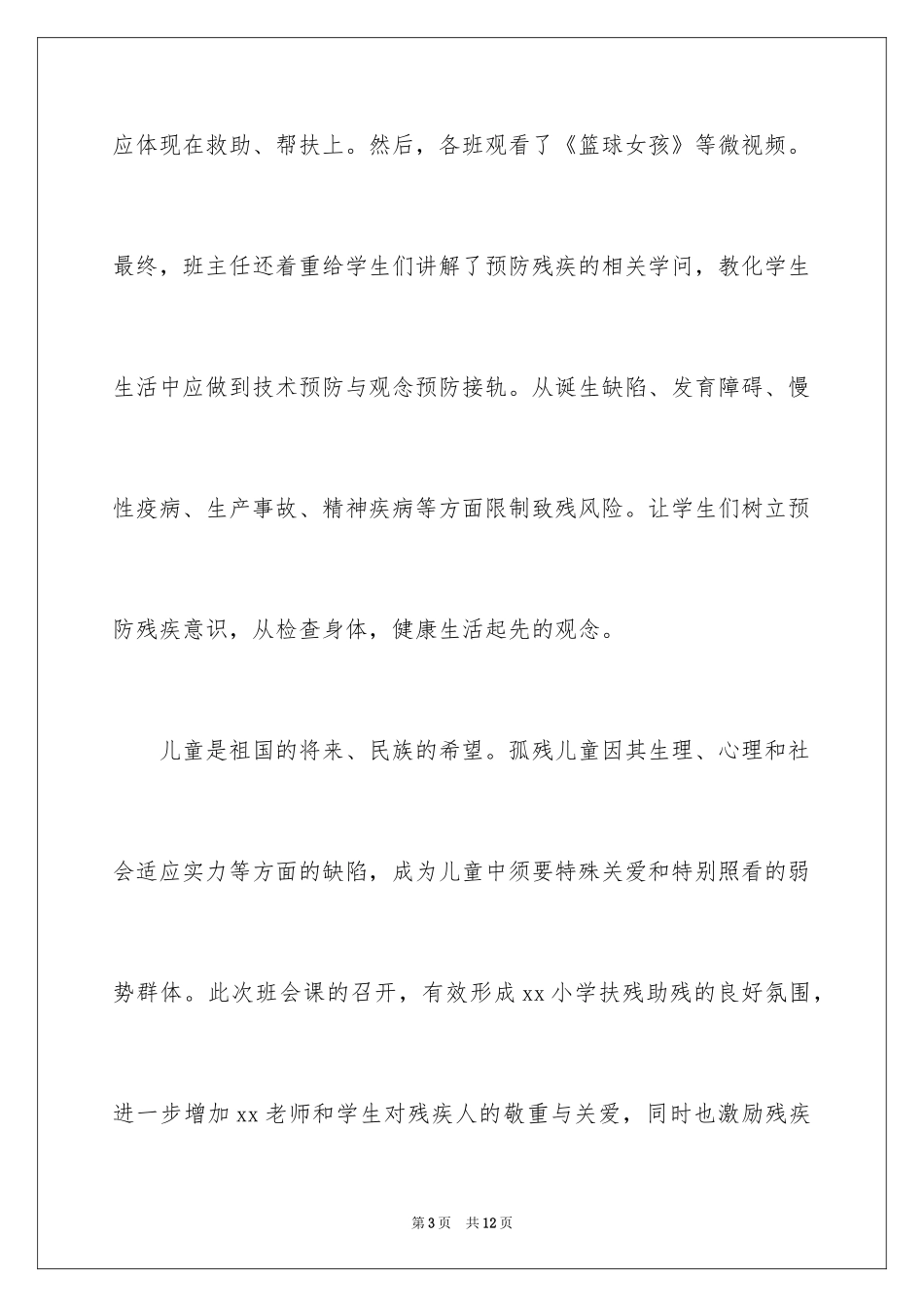 应体现在救助、帮扶上。然后，各班观看了《篮球女孩》等微视频。最终，班主任还着重给学生们讲解了预防残疾的相关学问，教化学生生活中应做到技术预防与观念预防接轨。从诞生缺陷、发育障碍、慢性疫病、生产事故、精神疾病等方面限制致残风险。让学生们树立预防残疾意识，从检查身体，健康生活起先的观念。

儿童是祖国的将来、民族的希望。孤残儿童因其生理、心理和社会适应实力等方面的缺陷，成为儿童中须要特殊关爱和特别照看的弱势群体。此次班会课的召开，有效形成xx小学扶残助残的良好氛围，进一步增加xx老师和学生对残疾人的敬重与关爱，同时也激励残疾

第3页　共12页